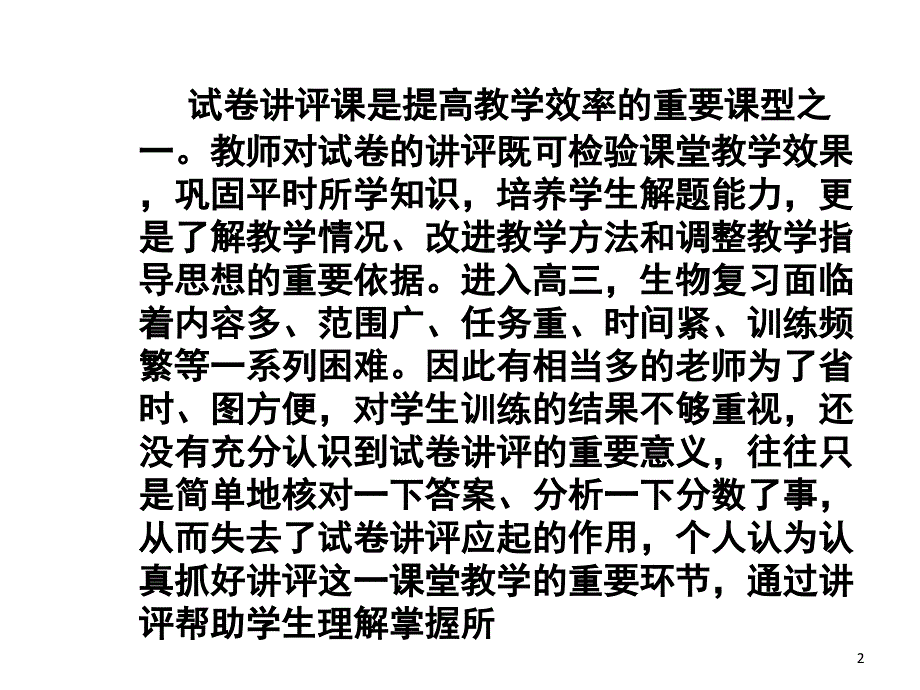 试卷讲评课是提高教学效率的重要课型之一。教师对试卷的讲评既可检验课堂教学效果，巩固平时所学知识，培养学生解题能力，更是了解教学情况、改进教学方法和调整教学指导思想的重要依据。进入高三，生物复习面临着内容多、范围广、任务重、时间紧、训练频繁等一系列困难。因此有相当多的老师为了省时、图方便，对学生训练的结果不够重视，还没有充分认识到试卷讲评的重要意义，往往只是简单地核对一下答案、分析一下分数了事，从而失去了试卷讲评应起的作用，个人认为认真抓好讲评这一课堂教学的重要环节，通过讲评帮助学生理解掌握所

2